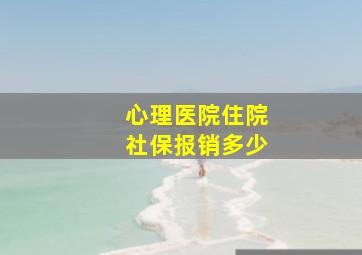 心理医院住院
社保报销多少